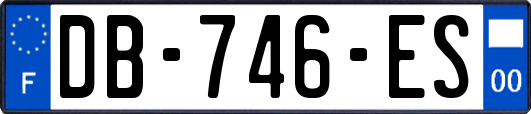 F

DB-746-ES

00